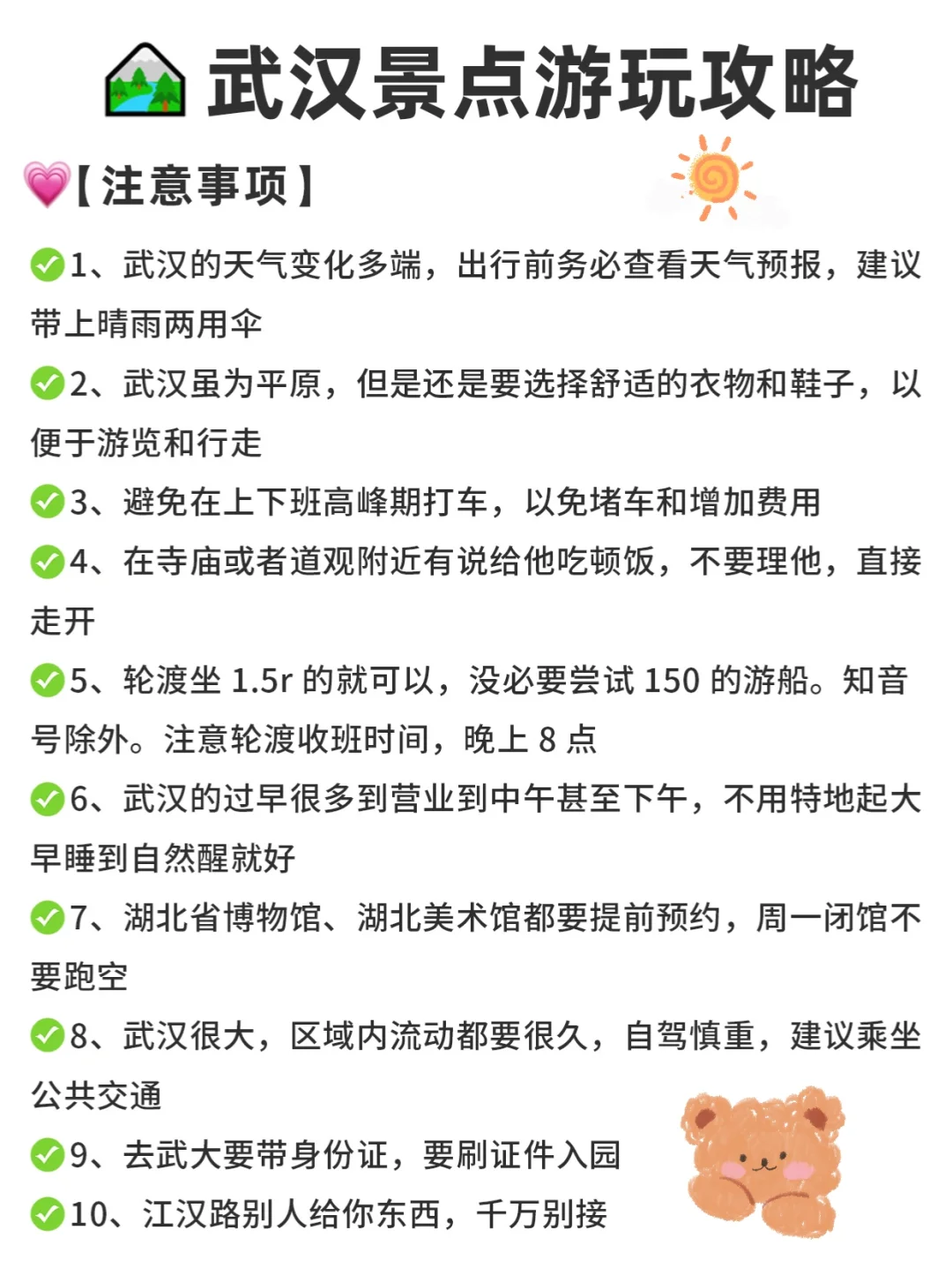 武汉景点游玩攻略

【注意事项】

1、武汉的天气变化多端，出行前务必查看天气预报，建议带上晴雨两用伞

2、武汉虽为平原，但是还是要选择舒适的衣物和鞋子，以便于游览和行走

3、避免在上下班高峰期打车，以免堵车和增加费用

4、在寺庙或者道观附近有说给他吃顿饭，不要理他，直接走开

5、轮渡坐 1.5r 的就可以，没必要尝试 150 的游船。知音号除外。注意轮渡收班时间，晚上 8 点

6、武汉的过早很多到营业到中午甚至下午，不用特地起大早睡到自然醒就好

7、湖北省博物馆、湖北美术馆都要提前预约，周一闭馆不要跑空

8、武汉很大，区域内流动都要很久，自驾慎重，建议乘坐公共交通

9、去武大要带身份证，要刷证件入园

10、江汉路别人给你东西，千万别接